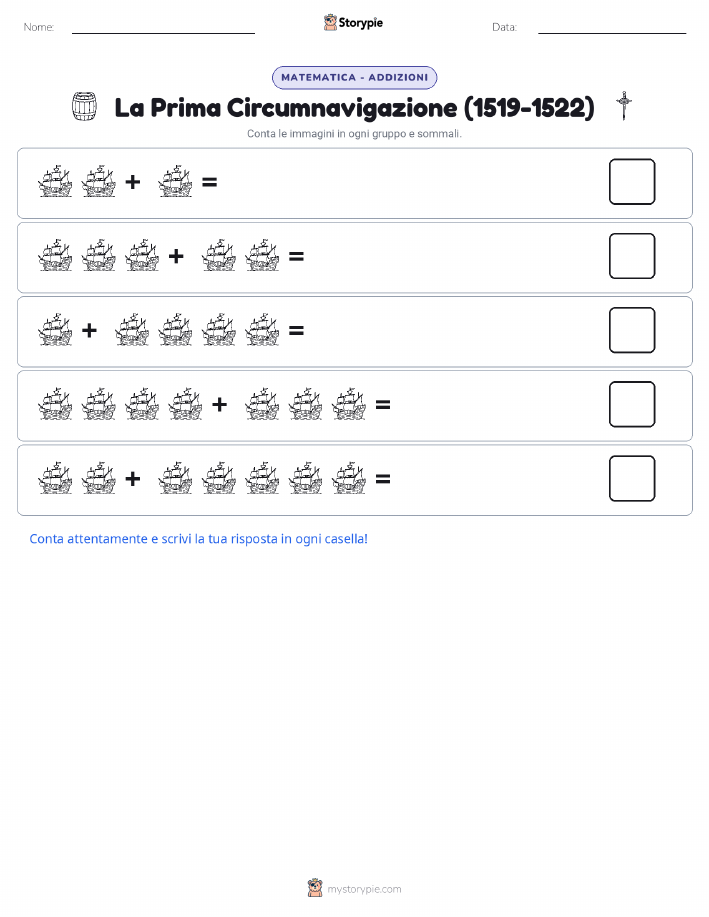 Nome:

Storypie

Data:

MATEMATICA - ADDIZIONI

La Prima Circumnavigazione (1519-1522)

Conta le immagini in ogni gruppo e sommali.

+ =

+ =

+ =

+ =

+ =

Conta attentamente e scrivi la tua risposta in ogni casella!

mystorypie.com